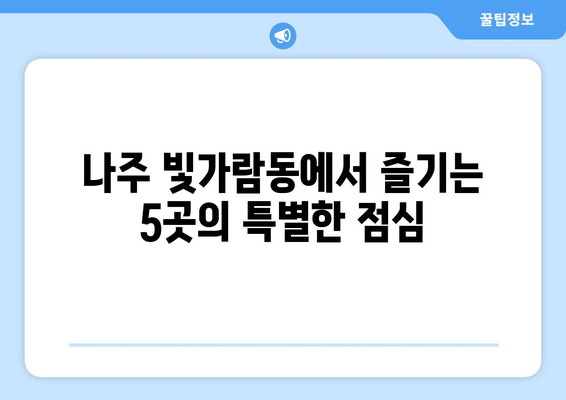 꿀팁정보

나주 빛가람동에서 즐기는 5곳의 특별한 점심